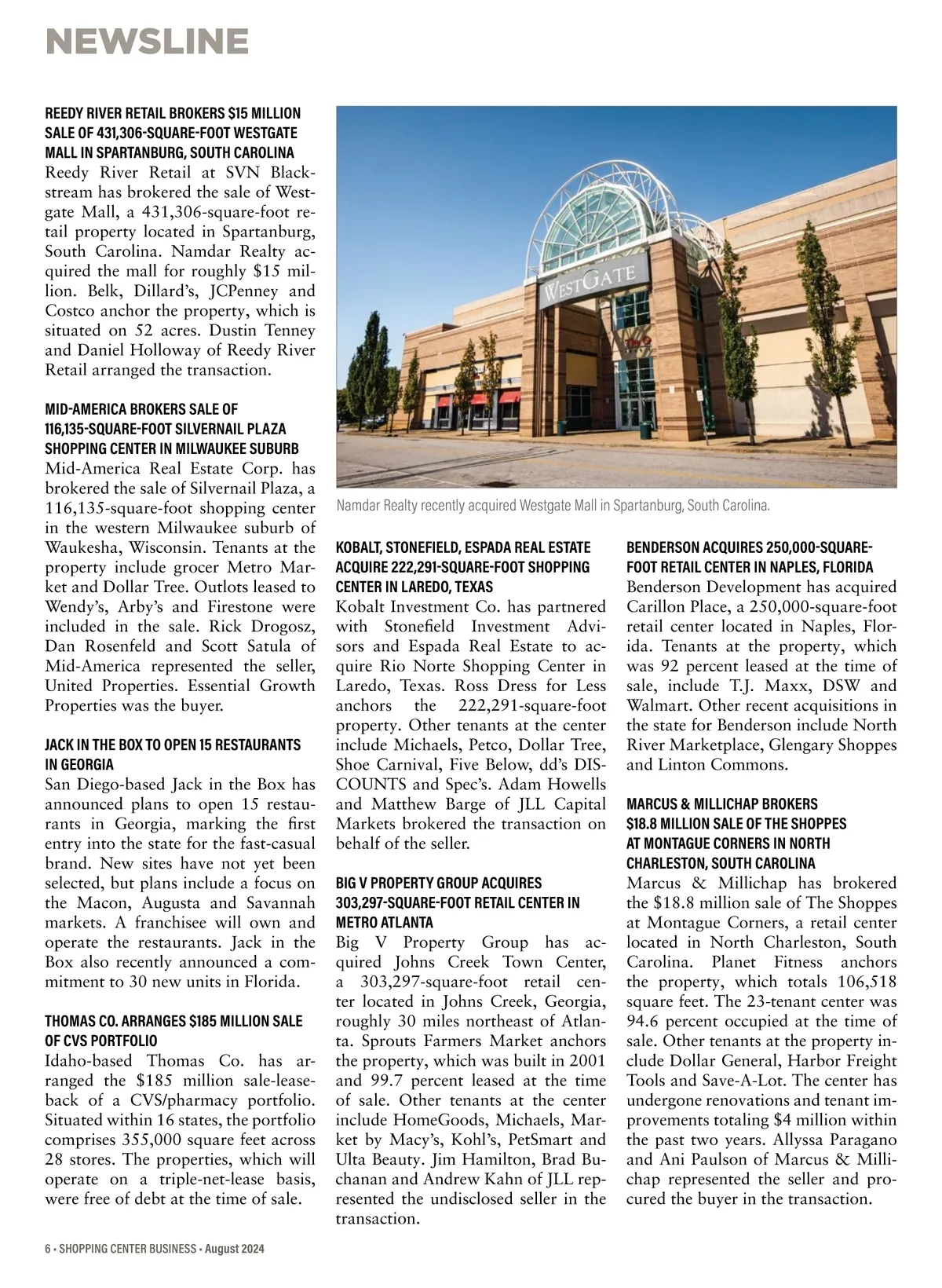 NEWSLINE

REEDY RIVER RETAIL BROKERS $15 MILLION SALE OF 431,306-SQUARE-FOOT WESTGATE MALL IN SPARTANBURG, SOUTH CAROLINA
Reedy River Retail at SVN Blackstream has brokered the sale of Westgate Mall, a 431,306-square-foot retail property located in Spartanburg, South Carolina. Namdar Realty acquired the mall for roughly $15 million. Belk, Dillard's, JCPenney and Costco anchor the property, which is situated on 52 acres. Dustin Tenney and Daniel Holloway of Reedy River Retail arranged the transaction.

MID-AMERICA BROKERS SALE OF 116,135-SQUARE-FOOT SILVERNAIL PLAZA SHOPPING CENTER IN MILWAUKEE SUBURB
Mid-America Real Estate Corp. has brokered the sale of Silvernail Plaza, a 116,135-square-foot shopping center in the western Milwaukee suburb of Waukesha, Wisconsin. Tenants at the property include grocer Metro Market and Dollar Tree. Outlots leased to Wendy's, Arby's and Firestone were included in the sale. Rick Drogosz, Dan Rosenfeld and Scott Satula of Mid-America represented the seller, United Properties. Essential Growth Properties was the buyer.

JACK IN THE BOX TO OPEN 15 RESTAURANTS IN GEORGIA
San Diego-based Jack in the Box has announced plans to open 15 restaurants in Georgia, marking the first entry into the state for the fast-casual brand. New sites have not yet been selected, but plans include a focus on the Macon, Augusta and Savannah markets. A franchisee will own and operate the restaurants. Jack in the Box also recently announced a commitment to 30 new units in Florida.

THOMAS CO. ARRANGES $185 MILLION SALE OF CVS PORTFOLIO
Idaho-based Thomas Co. has arranged the $185 million sale-leaseback of a CVS/pharmacy portfolio. Situated within 16 states, the portfolio comprises 355,000 square feet across 28 stores. The properties, which will operate on a triple-net-lease basis, were free of debt at the time of sale.

WESTGATE

Namdar Realty recently acquired Westgate Mall in Spartanburg, South Carolina.

KOBALT, STONEFIELD, ESPADA REAL ESTATE ACQUIRE 222,291-SQUARE-FOOT SHOPPING CENTER IN LAREDO, TEXAS
Kobalt Investment Co. has partnered with Stonefield Investment Advisors and Espada Real Estate to acquire Rio Norte Shopping Center in Laredo, Texas. Ross Dress for Less anchors the 222,291-square-foot property. Other tenants at the center include Michaels, Petco, Dollar Tree, Shoe Carnival, Five Below, dd's DISCOUNTS and Spec's. Adam Howells and Matthew Barge of JLL Capital Markets brokered the transaction on behalf of the seller.

BIG V PROPERTY GROUP ACQUIRES 303,297-SQUARE-FOOT RETAIL CENTER IN METRO ATLANTA
Big V Property Group has acquired Johns Creek Town Center, a 303,297-square-foot retail center located in Johns Creek, Georgia, roughly 30 miles northeast of Atlanta. Sprouts Farmers Market anchors the property, which was built in 2001 and 99.7 percent leased at the time of sale. Other tenants at the center include HomeGoods, Michaels, Market by Macy's, Kohl's, PetSmart and Ulta Beauty. Jim Hamilton, Brad Buchanan and Andrew Kahn of JLL represented the undisclosed seller in the transaction.

BENDERSON ACQUIRES 250,000-SQUARE-FOOT RETAIL CENTER IN NAPLES, FLORIDA
Benderson Development has acquired Carillon Place, a 250,000-square-foot retail center located in Naples, Florida. Tenants at the property, which was 92 percent leased at the time of sale, include T.J. Maxx, DSW and Walmart. Other recent acquisitions in the state for Benderson include North River Marketplace, Glengary Shoppes and Linton Commons.

MARCUS & MILLICHAP BROKERS $18.8 MILLION SALE OF THE SHOPPES AT MONTAGUE CORNERS IN NORTH CHARLESTON, SOUTH CAROLINA
Marcus & Millichap has brokered the $18.8 million sale of The Shoppes at Montague Corners, a retail center located in North Charleston, South Carolina. Planet Fitness anchors the property, which totals 106,518 square feet. The 23-tenant center was 94.6 percent occupied at the time of sale. Other tenants at the property include Dollar General, Harbor Freight Tools and Save-A-Lot. The center has undergone renovations and tenant improvements totaling $4 million within the past two years. Allyssa Paragano and Ani Paulson of Marcus & Millichap represented the seller and procured the buyer in the transaction.

6 • SHOPPING CENTER BUSINESS • August 2024